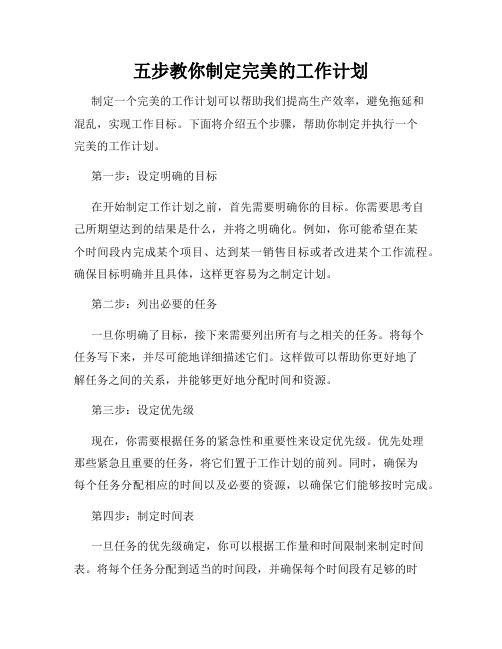 五步教你制定完美的工作计划

制定一个完美的工作计划可以帮助我们提高生产效率，避免拖延和混乱，实现工作目标。下面将介绍五个步骤，帮助你制定并执行一个完美的工作计划。

第一步：设定明确的目标

在开始制定工作计划之前，首先需要明确你的目标。你需要思考自己所期望达到的结果是什么，并将之明确化。例如，你可能希望在某个时间段内完成某个项目、达到某一销售目标或者改进某个工作流程。确保目标明确并且具体，这样更容易为之制定计划。

第二步：列出必要的任务

一旦你明确了目标，接下来需要列出所有与之相关的任务。将每个任务写下来，并尽可能地详细描述它们。这样做可以帮助你更好地了解任务之间的关系，并能够更好地分配时间和资源。

第三步：设定优先级

现在，你需要根据任务的紧急性和重要性来设定优先级。优先处理那些紧急且重要的任务，将它们置于工作计划的前列。同时，确保为每个任务分配相应的时间以及必要的资源，以确保它们能够按时完成。

第四步：制定时间表

一旦任务的优先级确定，你可以根据工作量和时间限制来制定时间表。将每个任务分配到适当的时间段，并确保每个时间段有足够的时